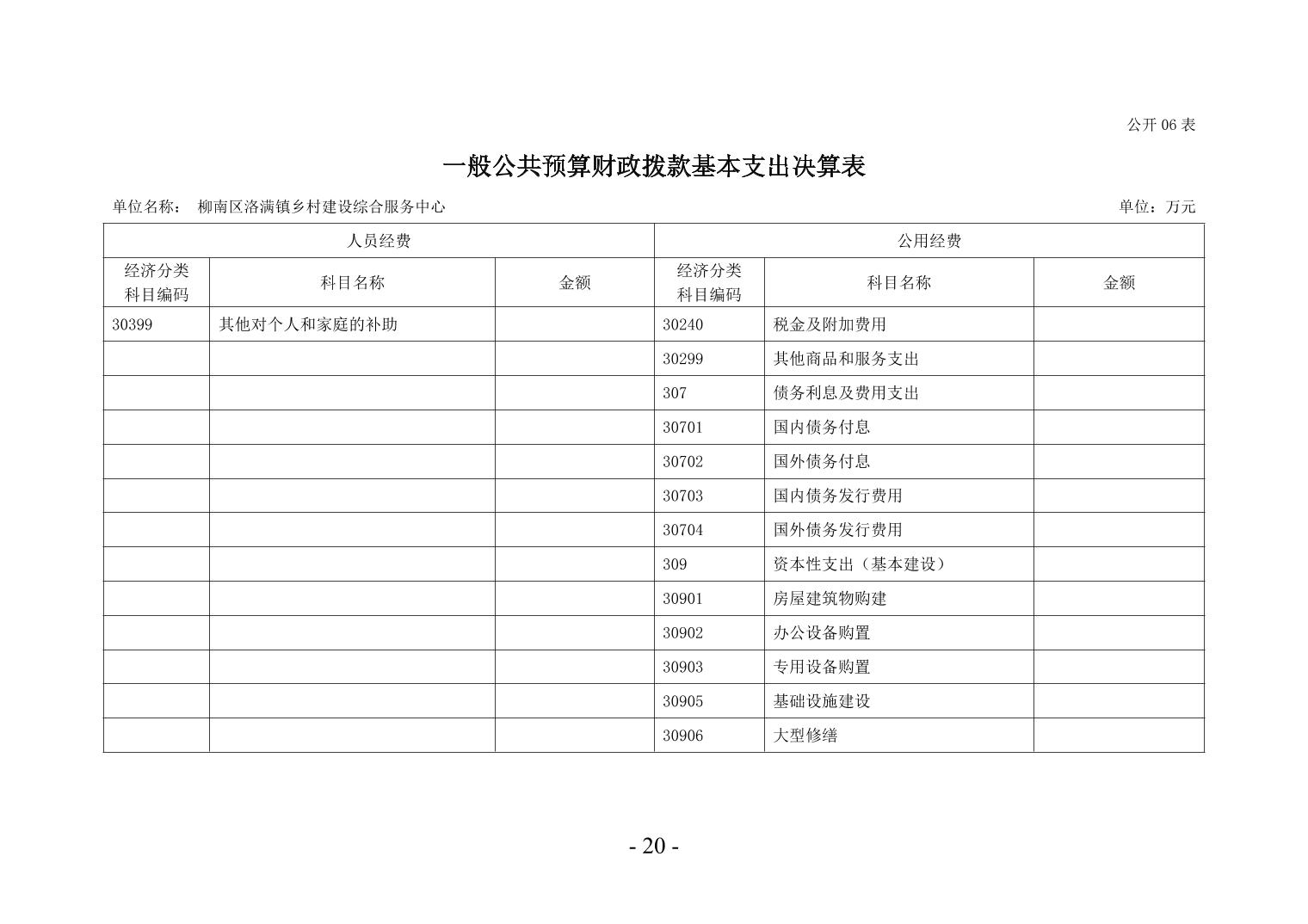 公开 06 表

一般公共预算财政拨款基本支出决算表

单位名称： 柳南区洛满镇乡村建设综合服务中心

单位：万元

| 人员经费 | | | 公用经费 | | |
|---|---|---|---|---|---|
| 经济分类科目编码 | 科目名称 | 金额 | 经济分类科目编码 | 科目名称 | 金额 |
| 30399 | 其他对个人和家庭的补助 | | 30240 | 税金及附加费用 | |
| | | | 30299 | 其他商品和服务支出 | |
| | | | 307 | 债务利息及费用支出 | |
| | | | 30701 | 国内债务付息 | |
| | | | 30702 | 国外债务付息 | |
| | | | 30703 | 国内债务发行费用 | |
| | | | 30704 | 国外债务发行费用 | |
| | | | 309 | 资本性支出（基本建设） | |
| | | | 30901 | 房屋建筑物购建 | |
| | | | 30902 | 办公设备购置 | |
| | | | 30903 | 专用设备购置 | |
| | | | 30905 | 基础设施建设 | |
| | | | 30906 | 大型修缮 | |

- 20 -